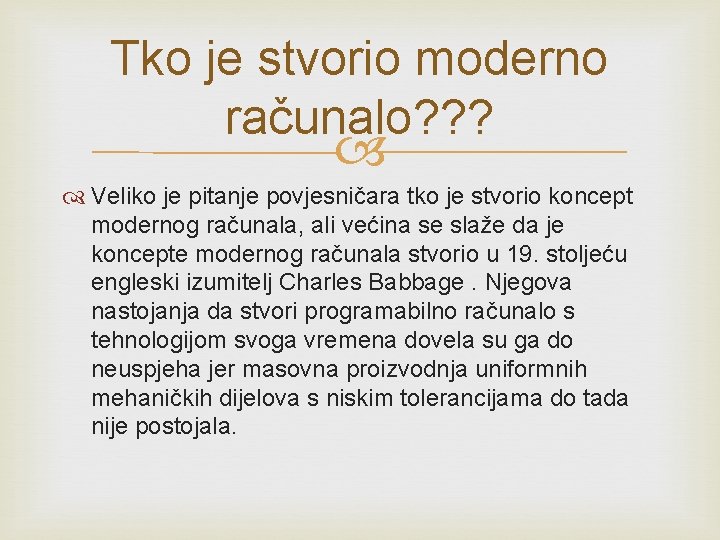 Tko je stvorio moderno računalo???

Veliko je pitanje povjesničara tko je stvorio koncept modernog računala, ali većina se slaže da je koncepte modernog računala stvorio u 19. stoljeću engleski izumitelj Charles Babbage . Njegova nastojanja da stvori programabilno računalo s tehnologijom svoga vremena dovela su ga do neuspjeha jer masovna proizvodnja uniformnih mehaničkih dijelova s niskim tolerancijama do tada nije postojala.